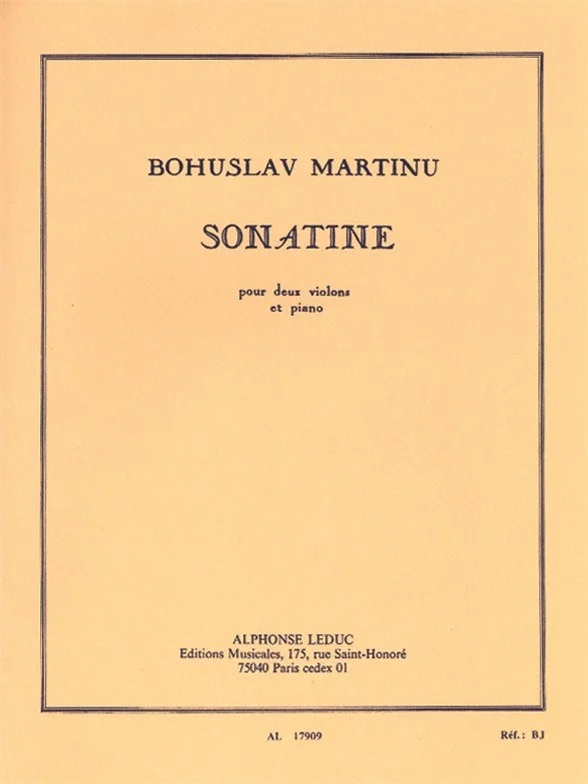 BOHUSLAV MARTINU

SONATINE

pour deux violons
et piano

ALPHONSE LEDUC
Editions Musicales, 175, rue Saint-Honoré
75040 Paris cedex 01

AL 17909

Réf.: BJ